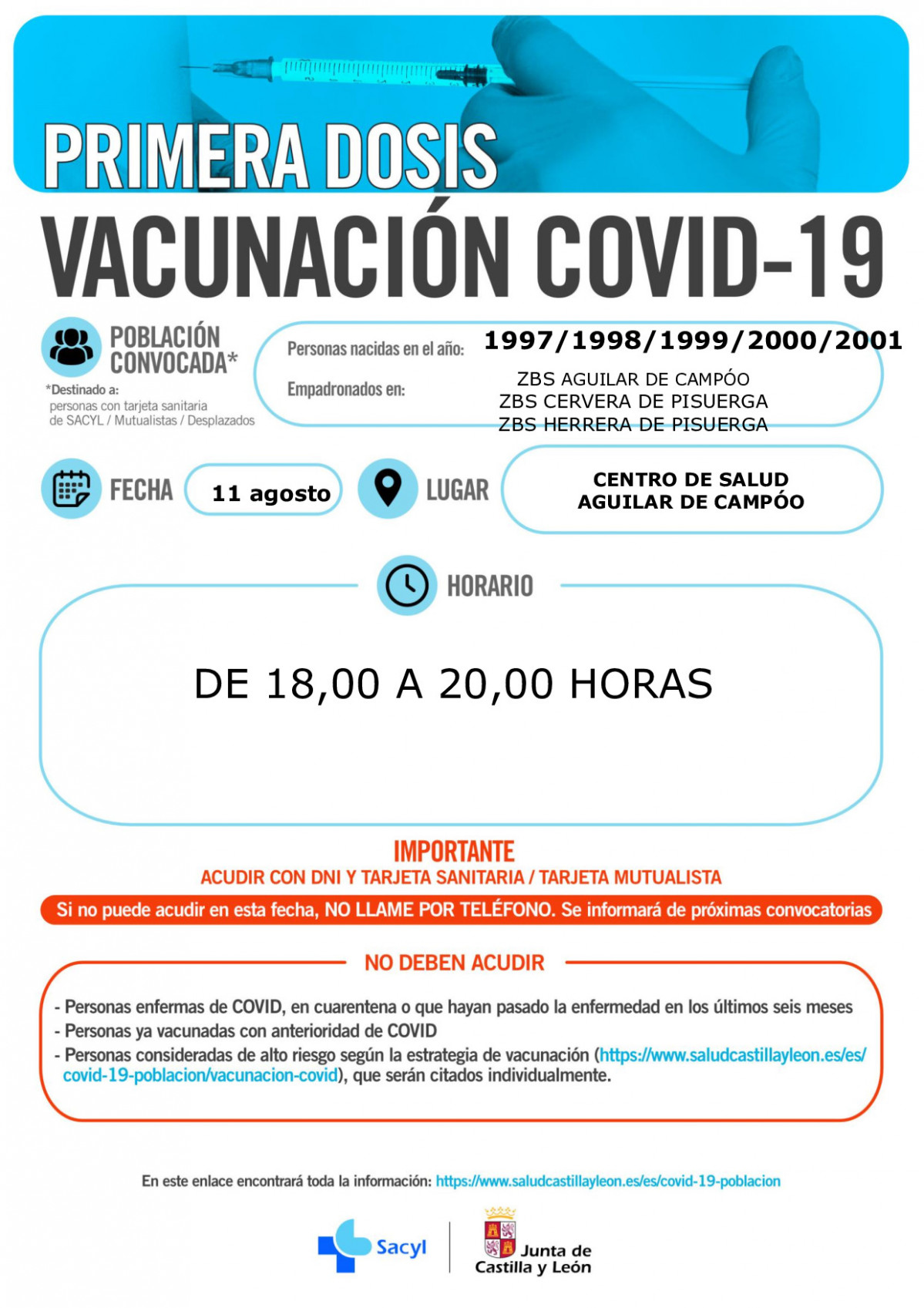 PRIMERA DOSIS

VACUNACIÓN COVID-19

POBLACIÓN CONVOCADA*

*Destinado a: personas con tarjeta sanitaria de SACYL / Mutualistas / Desplazados

Personas nacidas en el año: 1997/1998/1999/2000/2001

Empadronados en: ZBS AGUILAR DE CAMPÓO
ZBS CERVERA DE PISUERGA
ZBS HERRERA DE PISUERGA

FECHA 11 agosto

LUGAR CENTRO DE SALUD AGUILAR DE CAMPÓO

HORARIO

DE 18,00 A 20,00 HORAS

IMPORTANTE

ACUDIR CON DNI Y TARJETA SANITARIA / TARJETA MUTUALISTA

Si no puede acudir en esta fecha, NO LLAME POR TELÉFONO. Se informará de próximas convocatorias

NO DEBEN ACUDIR

- Personas enfermas de COVID, en cuarentena o que hayan pasado la enfermedad en los últimos seis meses
- Personas ya vacunadas con anterioridad de COVID
- Personas consideradas de alto riesgo según la estrategia de vacunación (https://www.saludcastillayleon.es/es/covid-19-poblacion/vacunacion-covid), que serán citados individualmente.

En este enlace encontrará toda la información: https://www.saludcastillayleon.es/es/covid-19-poblacion

Sacyl

Junta de Castilla y León